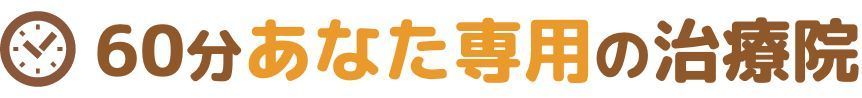 60分あなた専用の治療院